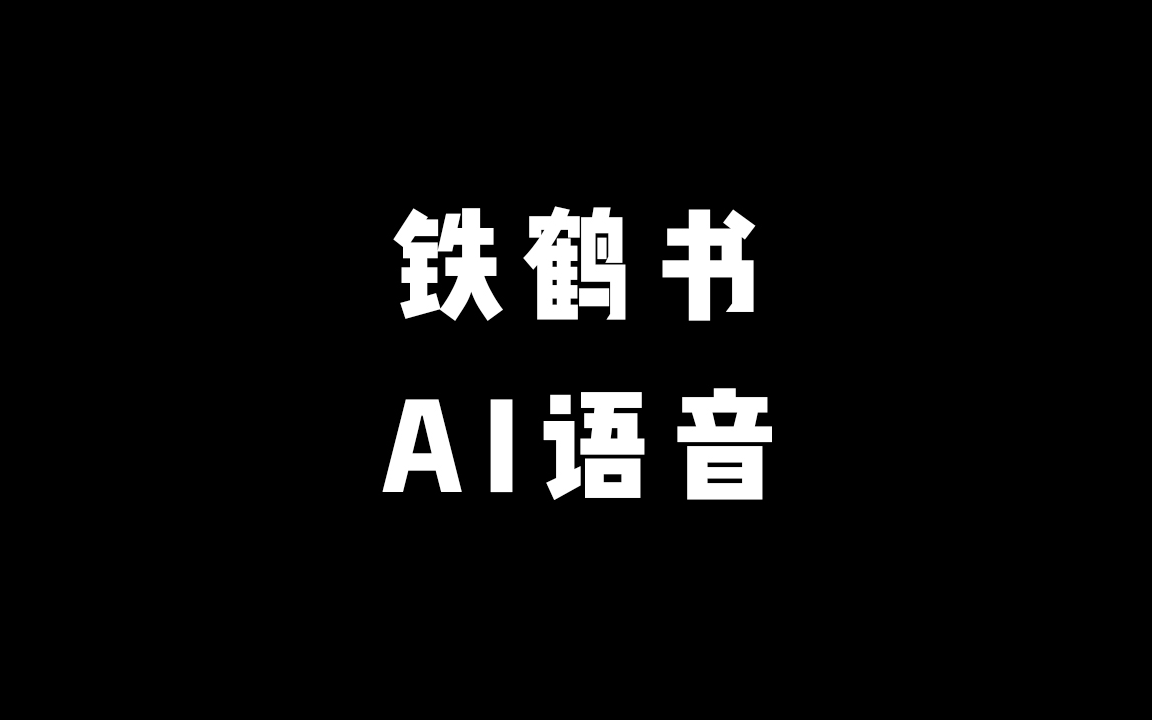 铁鹤书
AI语音